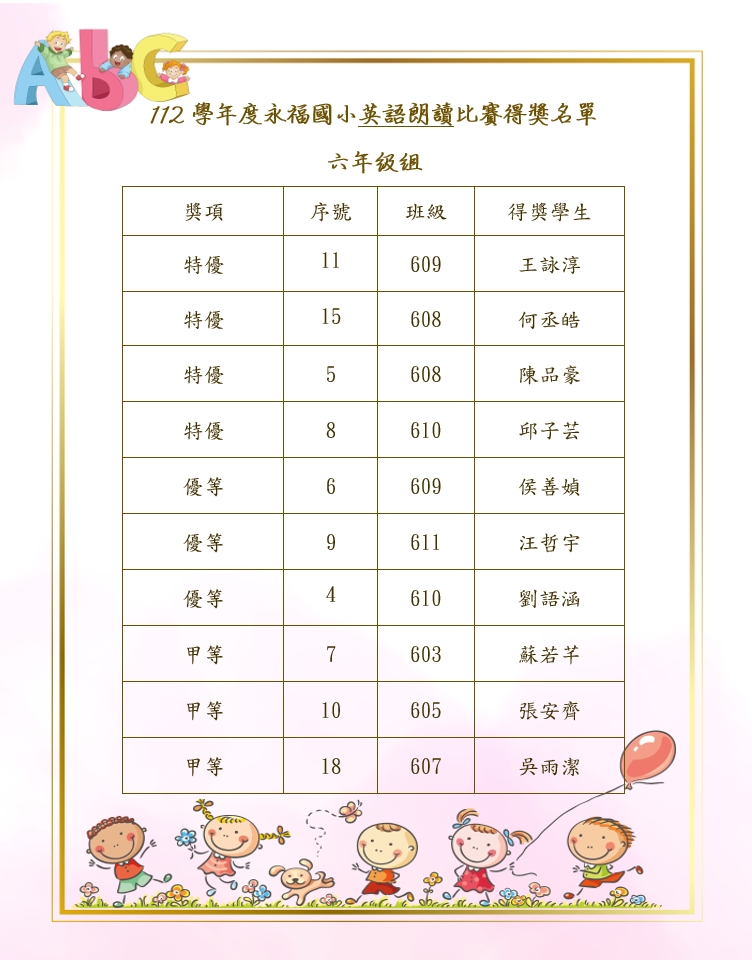 ABC

112 學年度永福國小英語朗讀比賽得獎名單

六年級組

| 獎項 | 序號 | 班級 | 得獎學生 |
|---|---|---|---|
| 特優 | 11 | 609 | 王詠淳 |
| 特優 | 15 | 608 | 何丞皓 |
| 特優 | 5 | 608 | 陳品豪 |
| 特優 | 8 | 610 | 邱子芸 |
| 優等 | 6 | 609 | 侯善媜 |
| 優等 | 9 | 611 | 汪哲宇 |
| 優等 | 4 | 610 | 劉語涵 |
| 甲等 | 7 | 603 | 蘇若芊 |
| 甲等 | 10 | 605 | 張安齊 |
| 甲等 | 18 | 607 | 吳雨潔 |